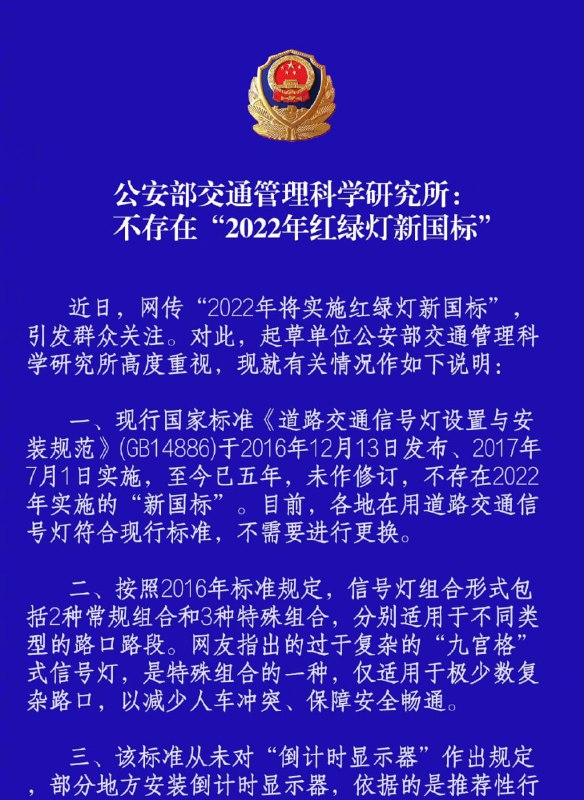 公安部交通管理科学研究所：
不存在“2022年红绿灯新国标”

近日，网传“2022年将实施红绿灯新国标”，引发群众关注。对此，起草单位公安部交通管理科学研究所高度重视，现就有关情况作如下说明：

一、现行国家标准《道路交通信号灯设置与安装规范》(GB14886)于2016年12月13日发布、2017年7月1日实施，至今已五年，未作修订，不存在2022年实施的“新国标”。目前，各地在用道路交通信号灯符合现行标准，不需要进行更换。

二、按照2016年标准规定，信号灯组合形式包括2种常规组合和3种特殊组合，分别适用于不同类型的路口路段。网友指出的过于复杂的“九宫格”式信号灯，是特殊组合的一种，仅适用于极少数复杂路口，以减少人车冲突、保障安全畅通。

三、该标准从未对“倒计时显示器”作出规定，部分地方安装倒计时显示器，依据的是推荐性行